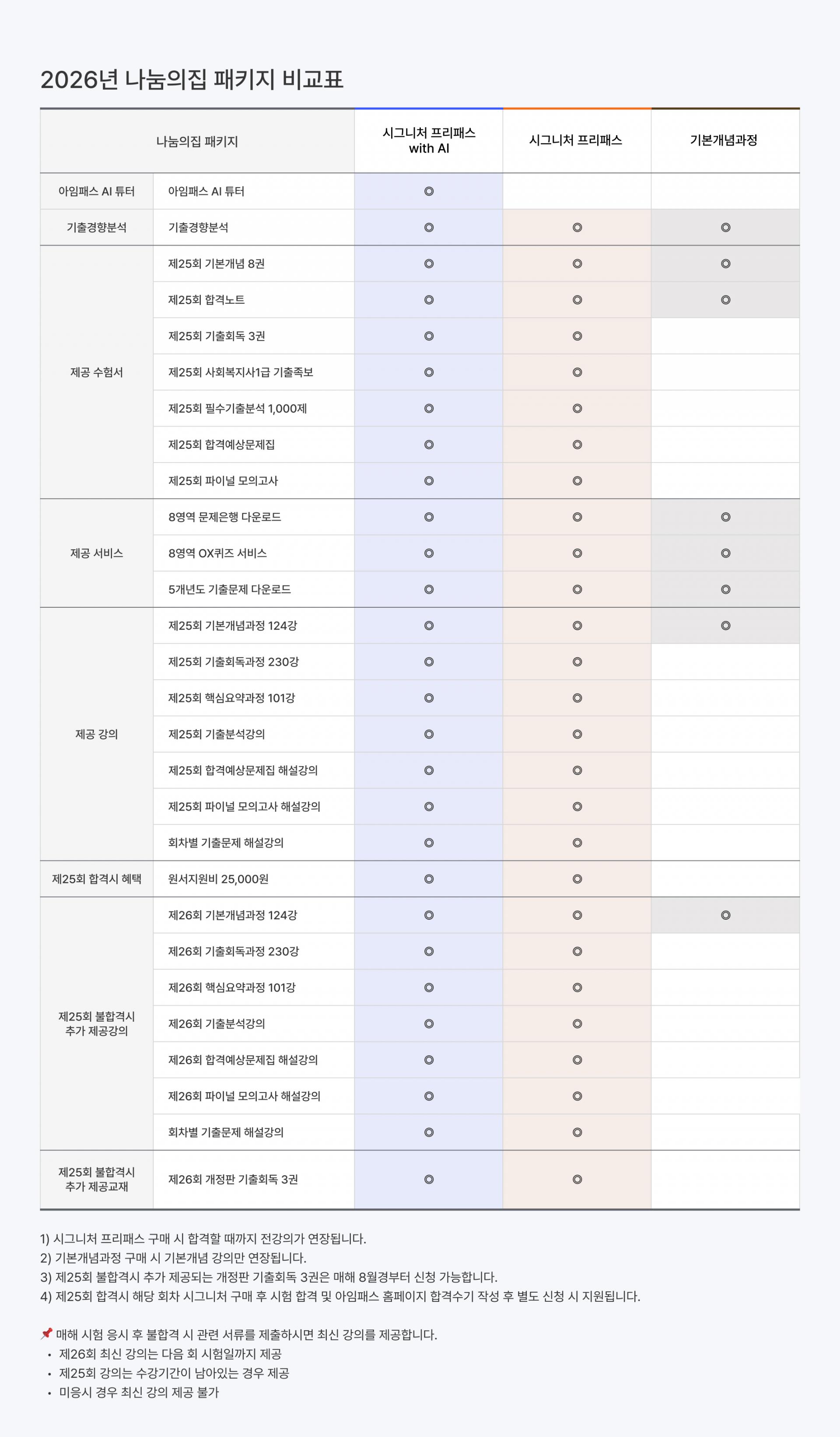 2026년 나눔의집 패키지 비교표

| 나눔의집 패키지 | | 시그니처 프리패스 with AI | 시그니처 프리패스 | 기본개념과정 |
|---|---|---|---|---|
| 아임패스 AI 튜터 | 아임패스 AI 튜터 | ◎ | | |
| 기출경향분석 | 기출경향분석 | ◎ | ◎ | ◎ |
| 제공 수험서 | 제25회 기본개념 8권 | ◎ | ◎ | ◎ |
| | 제25회 합격노트 | ◎ | ◎ | ◎ |
| | 제25회 기출회독 3권 | ◎ | ◎ | |
| | 제25회 사회복지사1급 기출족보 | ◎ | ◎ | |
| | 제25회 필수기출분석 1,000제 | ◎ | ◎ | |
| | 제25회 합격예상문제집 | ◎ | ◎ | |
| | 제25회 파이널 모의고사 | ◎ | ◎ | |
| 제공 서비스 | 8영역 문제은행 다운로드 | ◎ | ◎ | ◎ |
| | 8영역 OX퀴즈 서비스 | ◎ | ◎ | ◎ |
| | 5개년도 기출문제 다운로드 | ◎ | ◎ | ◎ |
| 제공 강의 | 제25회 기본개념과정 124강 | ◎ | ◎ | ◎ |
| | 제25회 기출회독과정 230강 | ◎ | ◎ | |
| | 제25회 핵심요약과정 101강 | ◎ | ◎ | |
| | 제25회 기출분석강의 | ◎ | ◎ | |
| | 제25회 합격예상문제집 해설강의 | ◎ | ◎ | |
| | 제25회 파이널 모의고사 해설강의 | ◎ | ◎ | |
| | 회차별 기출문제 해설강의 | ◎ | ◎ | |
| 제25회 합격시 혜택 | 원서지원비 25,000원 | ◎ | ◎ | |
| 제25회 불합격시 추가 제공강의 | 제26회 기본개념과정 124강 | ◎ | ◎ | ◎ |
| | 제26회 기출회독과정 230강 | ◎ | ◎ | |
| | 제26회 핵심요약과정 101강 | ◎ | ◎ | |
| | 제26회 기출분석강의 | ◎ | ◎ | |
| | 제26회 합격예상문제집 해설강의 | ◎ | ◎ | |
| | 제26회 파이널 모의고사 해설강의 | ◎ | ◎ | |
| | 회차별 기출문제 해설강의 | ◎ | ◎ | |
| 제25회 불합격시 추가 제공교재 | 제26회 개정판 기출회독 3권 | ◎ | ◎ | |

1) 시그니처 프리패스 구매 시 합격할 때까지 전강의가 연장됩니다.
2) 기본개념과정 구매 시 기본개념 강의만 연장됩니다.
3) 제25회 불합격시 추가 제공되는 개정판 기출회독 3권은 매해 8월경부터 신청 가능합니다.
4) 제25회 합격시 해당 회차 시그니처 구매 후 시험 합격 및 아임패스 홈페이지 합격수기 작성 후 별도 신청 시 지원됩니다.

📌 매해 시험 응시 후 불합격 시 관련 서류를 제출하시면 최신 강의를 제공합니다.
• 제26회 최신 강의는 다음 회 시험일까지 제공
• 제25회 강의는 수강기간이 남아있는 경우 제공
• 미응시 경우 최신 강의 제공 불가